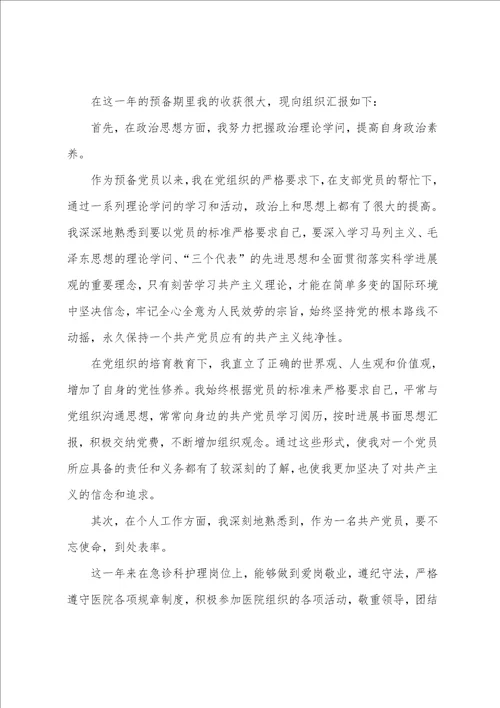 在这一年的预备期里我的收获很大，现向组织汇报如下：

首先，在政治思想方面，我努力把握政治理论学问，提高自身政治素养。

作为预备党员以来，我在党组织的严格要求下，在支部党员的帮忙下，通过一系列理论学问的学习和活动，政治上和思想上都有了很大的提高。我深深地熟悉到要以党员的标准严格要求自己，要深入学习马列主义、毛泽东思想的理论学问、“三个代表”的先进思想和全面贯彻落实科学进展观的重要理念，只有刻苦学习共产主义理论，才能在简单多变的国际环境中坚决信念，牢记全心全意为人民效劳的宗旨，始终坚持党的根本路线不动摇，永久保持一个共产党员应有的共产主义纯净性。

在党组织的培育教育下，我直立了正确的世界观、人生观和价值观，增加了自身的党性修养。我始终根据党员的标准来严格要求自己，平常与党组织沟通思想，常常向身边的共产党员学习阅历，按时进展书面思想汇报，积极交纳党费，不断增加组织观念。通过这些形式，使我对一个党员所应具备的责任和义务都有了较深刻的了解，也使我更加坚决了对共产主义的信念和追求。

其次，在个人工作方面，我深刻地熟悉到，作为一名共产党员，要不忘使命，到处表率。

这一年来在急诊科护理岗位上，能够做到爱岗敬业，遵纪守法，严格遵守医院各项规章制度，积极参加医院组织的各项活动，敬重领导，团结